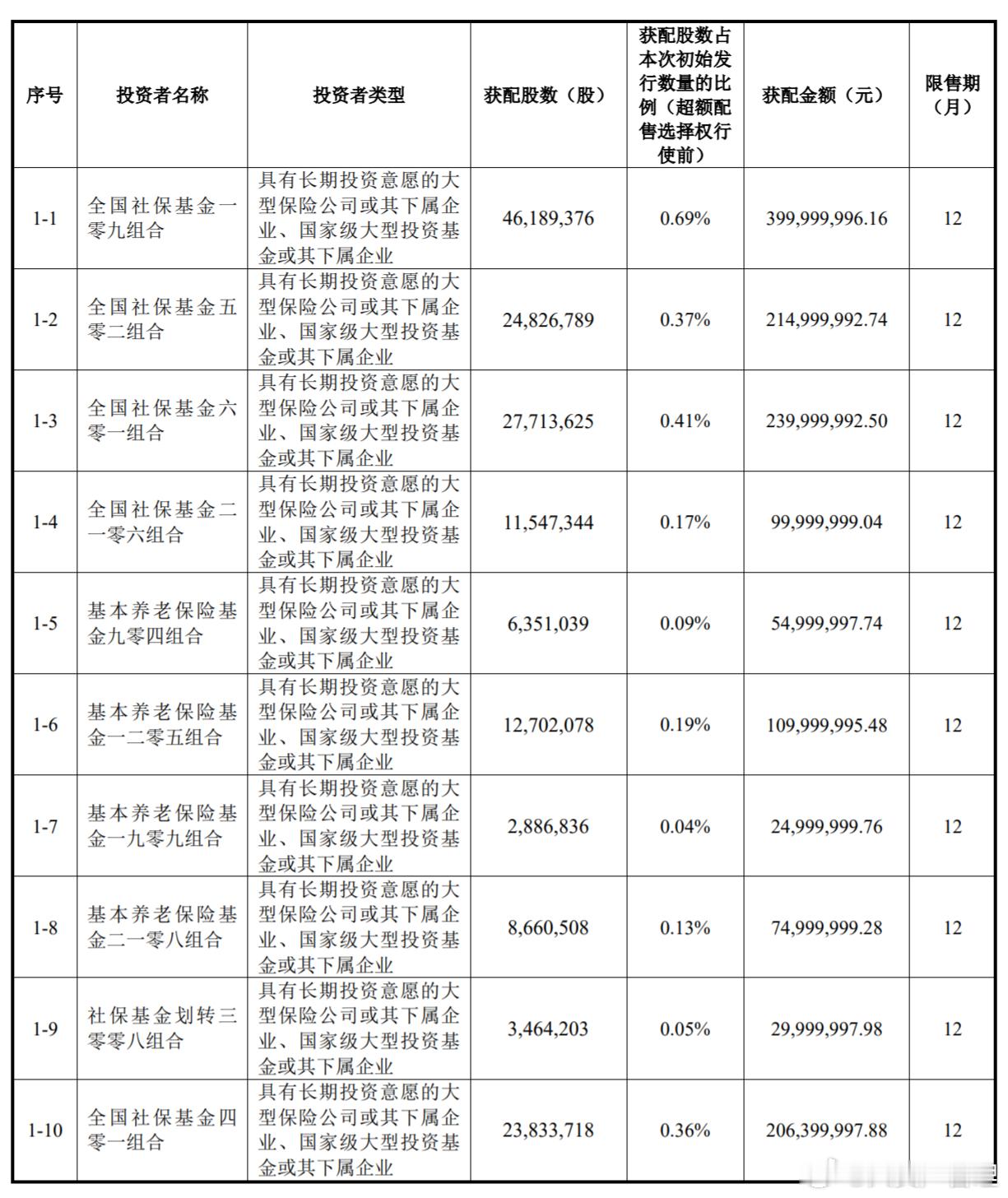 | 序号 | 投资者名称 | 投资者类型 | 获配股数（股） | 获配股数占本次初始发行数量的比例（超额配售选择权行使前） | 获配金额（元） | 限售期（月） |
|---|---|---|---|---|---|---|
| 1-1 | 全国社保基金一零九组合 | 具有长期投资意愿的大型保险公司或其下属企业、国家级大型投资基金或其下属企业 | 46,189,376 | 0.69% | 399,999,996.16 | 12 |
| 1-2 | 全国社保基金五零二组合 | 具有长期投资意愿的大型保险公司或其下属企业、国家级大型投资基金或其下属企业 | 24,826,789 | 0.37% | 214,999,992.74 | 12 |
| 1-3 | 全国社保基金六零一组合 | 具有长期投资意愿的大型保险公司或其下属企业、国家级大型投资基金或其下属企业 | 27,713,625 | 0.41% | 239,999,992.50 | 12 |
| 1-4 | 全国社保基金二一零六组合 | 具有长期投资意愿的大型保险公司或其下属企业、国家级大型投资基金或其下属企业 | 11,547,344 | 0.17% | 99,999,999.04 | 12 |
| 1-5 | 基本养老保险基金九零四组合 | 具有长期投资意愿的大型保险公司或其下属企业、国家级大型投资基金或其下属企业 | 6,351,039 | 0.09% | 54,999,997.74 | 12 |
| 1-6 | 基本养老保险基金一二零五组合 | 具有长期投资意愿的大型保险公司或其下属企业、国家级大型投资基金或其下属企业 | 12,702,078 | 0.19% | 109,999,995.48 | 12 |
| 1-7 | 基本养老保险基金一九零九组合 | 具有长期投资意愿的大型保险公司或其下属企业、国家级大型投资基金或其下属企业 | 2,886,836 | 0.04% | 24,999,999.76 | 12 |
| 1-8 | 基本养老保险基金二一零八组合 | 具有长期投资意愿的大型保险公司或其下属企业、国家级大型投资基金或其下属企业 | 8,660,508 | 0.13% | 74,999,999.28 | 12 |
| 1-9 | 社保基金划转三零零八组合 | 具有长期投资意愿的大型保险公司或其下属企业、国家级大型投资基金或其下属企业 | 3,464,203 | 0.05% | 29,999,997.98 | 12 |
| 1-10 | 全国社保基金四零一组合 | 具有长期投资意愿的大型保险公司或其下属企业、国家级大型投资基金或其下属企业 | 23,833,718 | 0.36% | 206,399,997.88 | 12 |